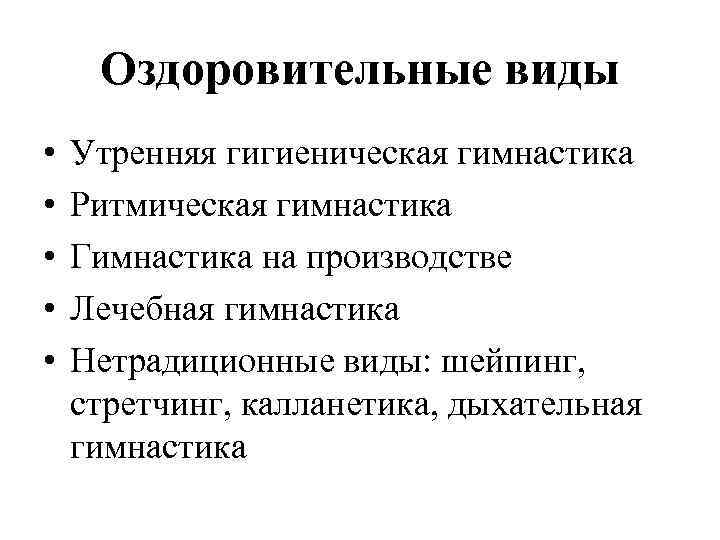 Оздоровительные виды

• Утренняя гигиеническая гимнастика
• Ритмическая гимнастика
• Гимнастика на производстве
• Лечебная гимнастика
• Нетрадиционные виды: шейпинг, стретчинг, калланетика, дыхательная гимнастика